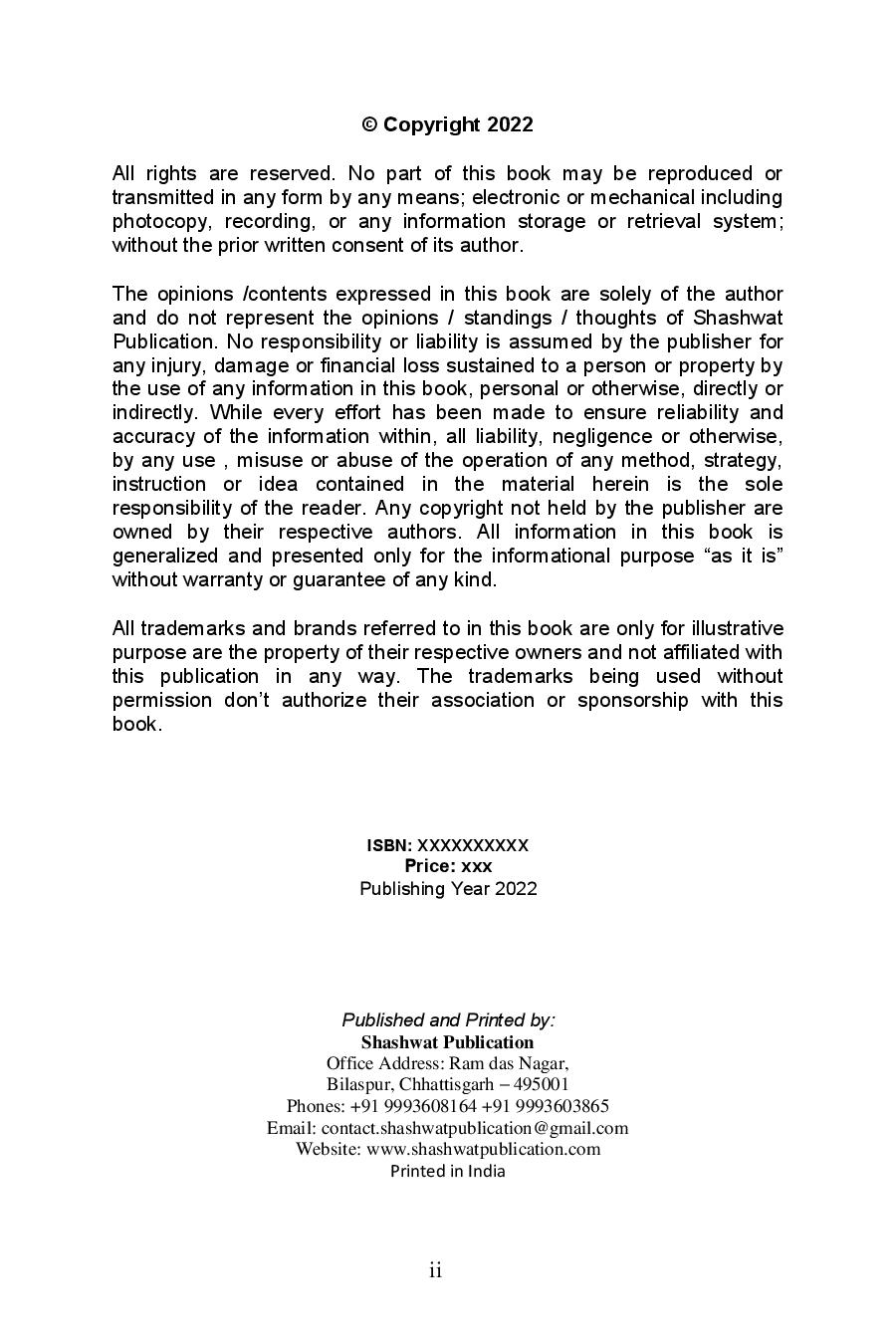 © Copyright 2022

All rights are reserved. No part of this book may be reproduced or transmitted in any form by any means; electronic or mechanical including photocopy, recording, or any information storage or retrieval system; without the prior written consent of its author.

The opinions /contents expressed in this book are solely of the author and do not represent the opinions / standings / thoughts of Shashwat Publication. No responsibility or liability is assumed by the publisher for any injury, damage or financial loss sustained to a person or property by the use of any information in this book, personal or otherwise, directly or indirectly. While every effort has been made to ensure reliability and accuracy of the information within, all liability, negligence or otherwise, by any use , misuse or abuse of the operation of any method, strategy, instruction or idea contained in the material herein is the sole responsibility of the reader. Any copyright not held by the publisher are owned by their respective authors. All information in this book is generalized and presented only for the informational purpose “as it is” without warranty or guarantee of any kind.

All trademarks and brands referred to in this book are only for illustrative purpose are the property of their respective owners and not affiliated with this publication in any way. The trademarks being used without permission don’t authorize their association or sponsorship with this book.

ISBN: XXXXXXXXXX
Price: xxx
Publishing Year 2022

Published and Printed by:
Shashwat Publication
Office Address: Ram das Nagar,
Bilaspur, Chhattisgarh – 495001
Phones: +91 9993608164 +91 9993603865
Email: contact.shashwatpublication@gmail.com
Website: www.shashwatpublication.com
Printed in India

ii